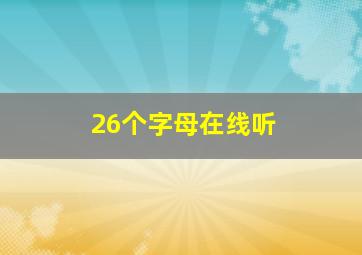 26个字母在线听